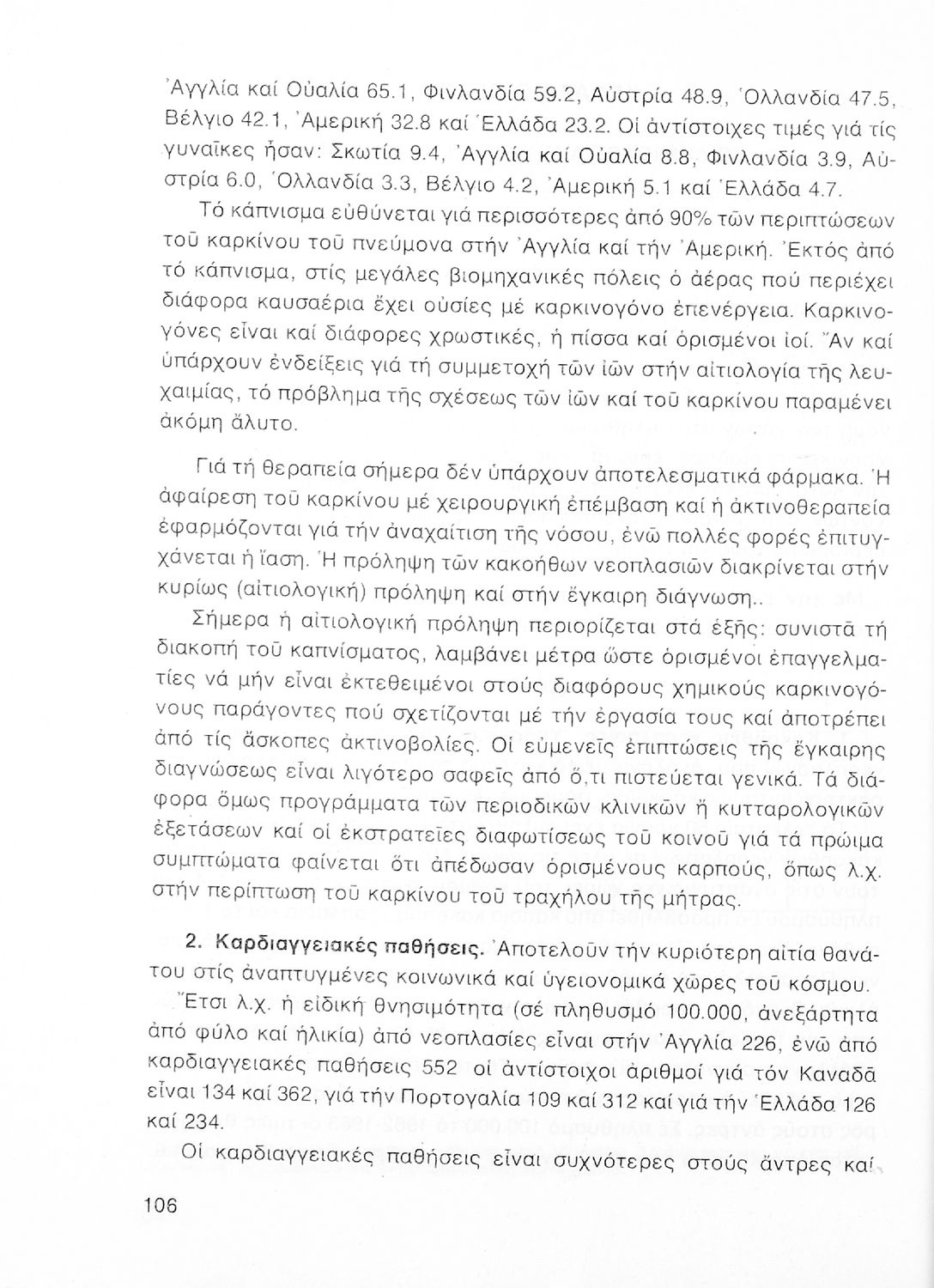 Ἀγγλία καί Οὐαλία 65.1, Φινλανδία 59.2, Αὐστρία 48.9, Ὁλλανδία 47.5, Βέλγιο 42.1, Ἀμερική 32.8 καί Ἑλλάδα 23.2. Οἱ ἀντίστοιχες τιμές γιά τίς γυναῖκες ἦσαν: Σκωτία 9.4, Ἀγγλία καί Οὐαλία 8.8, Φινλανδία 3.9, Αὐστρία 6.0, Ὁλλανδία 3.3, Βέλγιο 4.2, Ἀμερική 5.1 καί Ἑλλάδα 4.7.

Τό κάπνισμα εὐθύνεται γιά περισσότερες ἀπό 90% τῶν περιπτώσεων τοῦ καρκίνου τοῦ πνεύμονα στήν Ἀγγλία καί τήν Ἀμερική. Ἐκτός ἀπό τό κάπνισμα, στίς μεγάλες βιομηχανικές πόλεις ὁ ἀέρας πού περιέχει διάφορα καυσαέρια ἔχει οὐσίες μέ καρκινογόνο ἐπενέργεια. Καρκινογόνες εἶναι καί διάφορες χρωστικές, ἡ πίσσα καί ὁρισμένοι ἰοί. Ἄν καί ὑπάρχουν ἐνδείξεις γιά τή συμμετοχή τῶν ἰῶν στήν αἰτιολογία τῆς λευχαιμίας, τό πρόβλημα τῆς σχέσεως τῶν ἰῶν καί τοῦ καρκίνου παραμένει ἀκόμη ἄλυτο.

Γιά τή θεραπεία σήμερα δέν ὑπάρχουν ἀποτελεσματικά φάρμακα. Ἡ ἀφαίρεση τοῦ καρκίνου μέ χειρουργική ἐπέμβαση καί ἡ ἀκτινοθεραπεία ἐφαρμόζονται γιά τήν ἀναχαίτιση τῆς νόσου, ἐνῶ πολλές φορές ἐπιτυγχάνεται ἡ ἴαση. Ἡ πρόληψη τῶν κακοήθων νεοπλασιῶν διακρίνεται στήν κυρίως (αἰτιολογική) πρόληψη καί στήν ἔγκαιρη διάγνωση..

Σήμερα ἡ αἰτιολογική πρόληψη περιορίζεται στά ἑξῆς: συνιστᾶ τή διακοπή τοῦ καπνίσματος, λαμβάνει μέτρα ὥστε ὁρισμένοι ἐπαγγελματίες νά μήν εἶναι ἐκτεθειμένοι στούς διαφόρους χημικούς καρκινογόνους παράγοντες πού σχετίζονται μέ τήν ἐργασία τους καί ἀποτρέπει ἀπό τίς ἄσκοπες ἀκτινοβολίες. Οἱ εὐμενεῖς ἐπιπτώσεις τῆς ἔγκαιρης διαγνώσεως εἶναι λιγότερο σαφεῖς ἀπό ὅ,τι πιστεύεται γενικά. Τά διάφορα ὅμως προγράμματα τῶν περιοδικῶν κλινικῶν ἤ κυτταρολογικῶν ἐξετάσεων καί οἱ ἐκστρατεῖες διαφωτίσεως τοῦ κοινοῦ γιά τά πρώιμα συμπτώματα φαίνεται ὅτι ἀπέδωσαν ὁρισμένους καρπούς, ὅπως λ.χ. στήν περίπτωση τοῦ καρκίνου τοῦ τραχήλου τῆς μήτρας.

2. Καρδιαγγειακές παθήσεις. Ἀποτελοῦν τήν κυριότερη αἰτία θανάτου στίς ἀναπτυγμένες κοινωνικά καί ὑγειονομικά χῶρες τοῦ κόσμου.

Ἔτσι λ.χ. ἡ εἰδική θνησιμότητα (σέ πληθυσμό 100.000, ἀνεξάρτητα ἀπό φύλο καί ἡλικία) ἀπό νεοπλασίες εἶναι στήν Ἀγγλία 226, ἐνῶ ἀπό καρδιαγγειακές παθήσεις 552 οἱ ἀντίστοιχοι ἀριθμοί γιά τόν Καναδᾶ εἶναι 134 καί 362, γιά τήν Πορτογαλία 109 καί 312 καί γιά τήν Ἑλλάδα 126 καί 234.

Οἱ καρδιαγγειακές παθήσεις εἶναι συχνότερες στούς ἄντρες καί

106